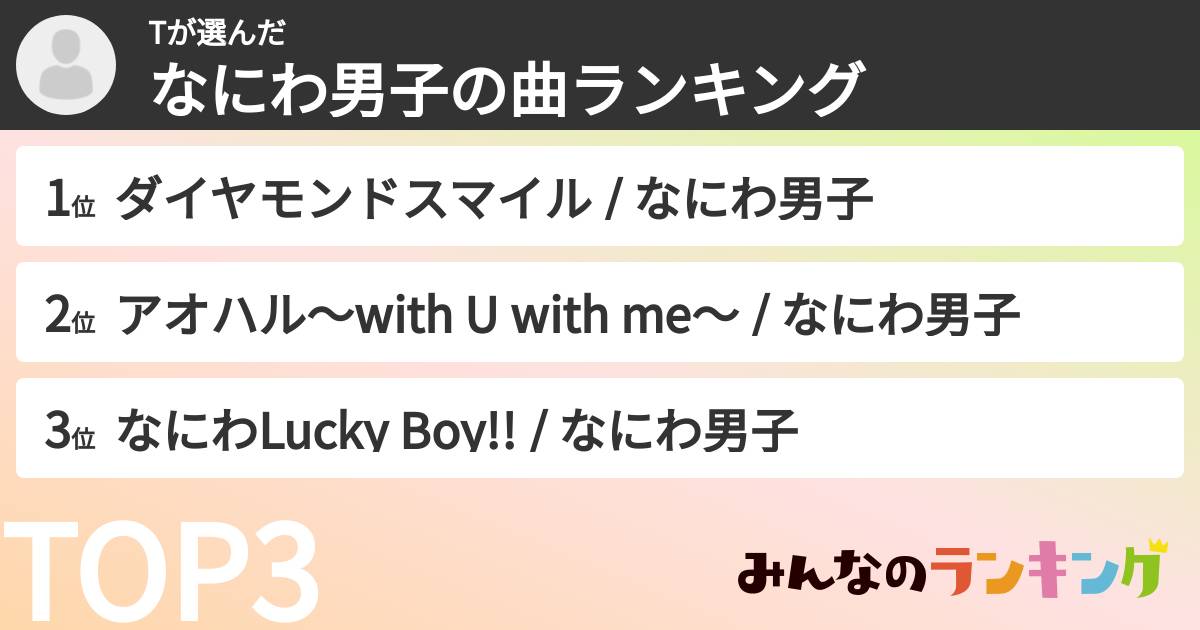 Tが選んだ
なにわ男子の曲ランキング

1位 ダイヤモンドスマイル / なにわ男子

2位 アオハル〜with U with me〜 / なにわ男子

3位 なにわLucky Boy!! / なにわ男子

TOP3

みんなのランキング